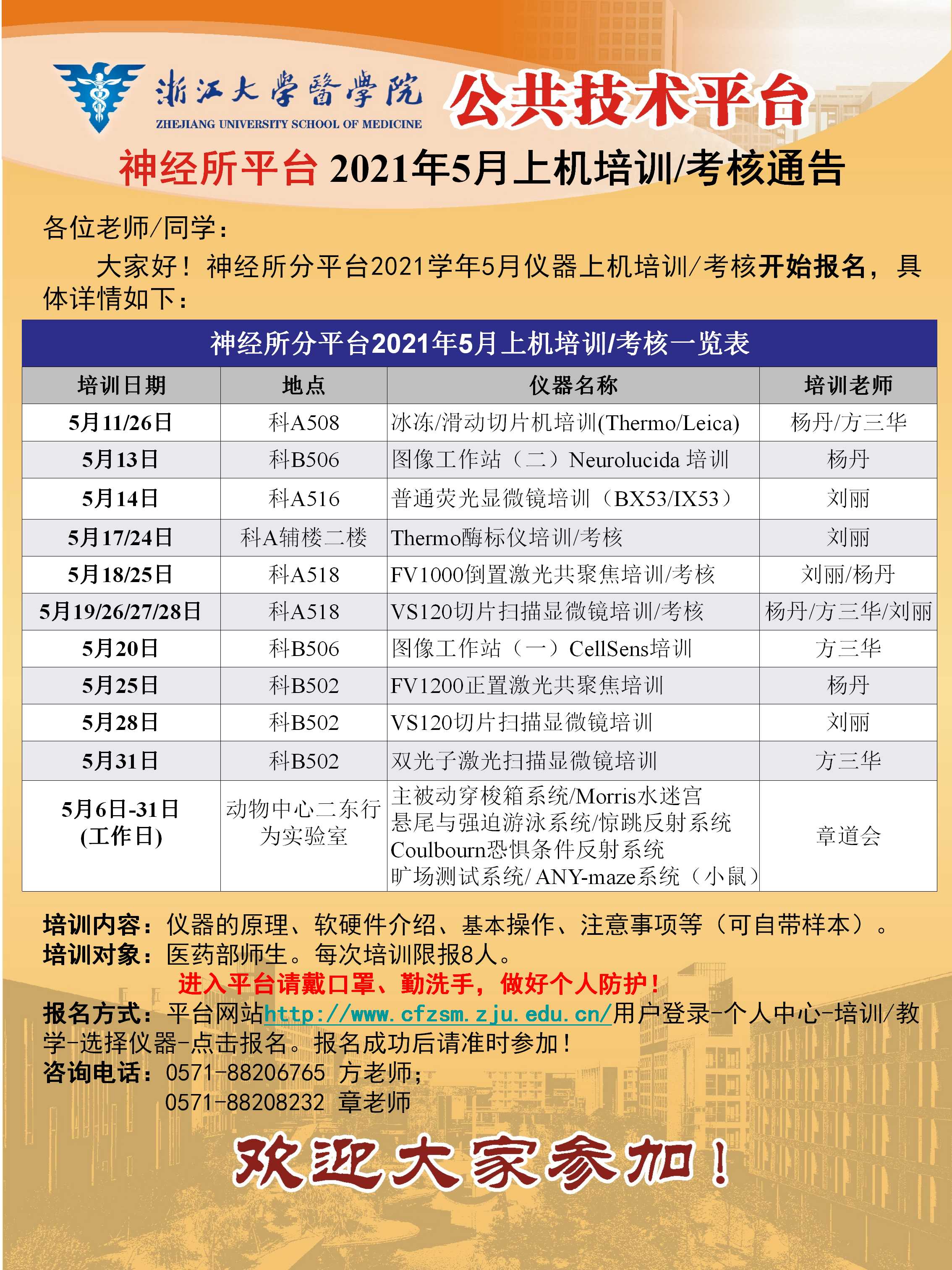 浙江大學醫學院
ZHEJIANG UNIVERSITY SCHOOL OF MEDICINE
公共技术平台

神经所平台 2021年5月上机培训/考核通告

各位老师/同学：

大家好！神经所分平台2021学年5月仪器上机培训/考核开始报名，具体详情如下：

神经所分平台2021年5月上机培训/考核一览表

| 培训日期 | 地点 | 仪器名称 | 培训老师 |
|---|---|---|---|
| 5月11/26日 | 科A508 | 冰冻/滑动切片机培训(Thermo/Leica) | 杨丹/方三华 |
| 5月13日 | 科B506 | 图像工作站（二）Neurolucida 培训 | 杨丹 |
| 5月14日 | 科A516 | 普通荧光显微镜培训（BX53/IX53） | 刘丽 |
| 5月17/24日 | 科A辅楼二楼 | Thermo酶标仪培训/考核 | 刘丽 |
| 5月18/25日 | 科A518 | FV1000倒置激光共聚焦培训/考核 | 刘丽/杨丹 |
| 5月19/26/27/28日 | 科A518 | VS120切片扫描显微镜培训/考核 | 杨丹/方三华/刘丽 |
| 5月20日 | 科B506 | 图像工作站（一）CellSens培训 | 方三华 |
| 5月25日 | 科B502 | FV1200正置激光共聚焦培训 | 杨丹 |
| 5月28日 | 科B502 | VS120切片扫描显微镜培训 | 刘丽 |
| 5月31日 | 科B502 | 双光子激光扫描显微镜培训 | 方三华 |
| 5月6日-31日 (工作日) | 动物中心二东行为实验室 | 主被动穿梭箱系统/Morris水迷宫 悬尾与强迫游泳系统/惊跳反射系统 Coulbourn恐惧条件反射系统 旷场测试系统/ ANY-maze系统（小鼠） | 章道会 |

培训内容：仪器的原理、软硬件介绍、基本操作、注意事项等（可自带样本）。
培训对象：医药部师生。每次培训限报8人。
进入平台请戴口罩、勤洗手，做好个人防护！
报名方式：平台网站http://www.cfzsm.zju.edu.cn/用户登录-个人中心-培训/教学-选择仪器-点击报名。报名成功后请准时参加！
咨询电话：0571-88206765 方老师；
0571-88208232 章老师

欢迎大家参加！